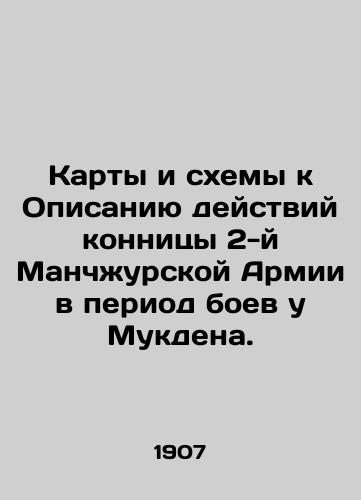 Карты и схемы к Описанию действий конницы 2-й Манчжурской Армии в период боев у Мукдена.

1907